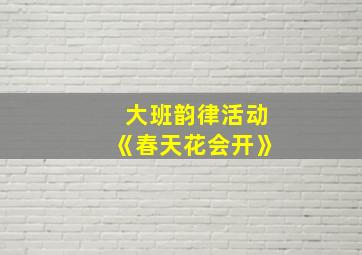 大班韵律活动
《春天花会开》